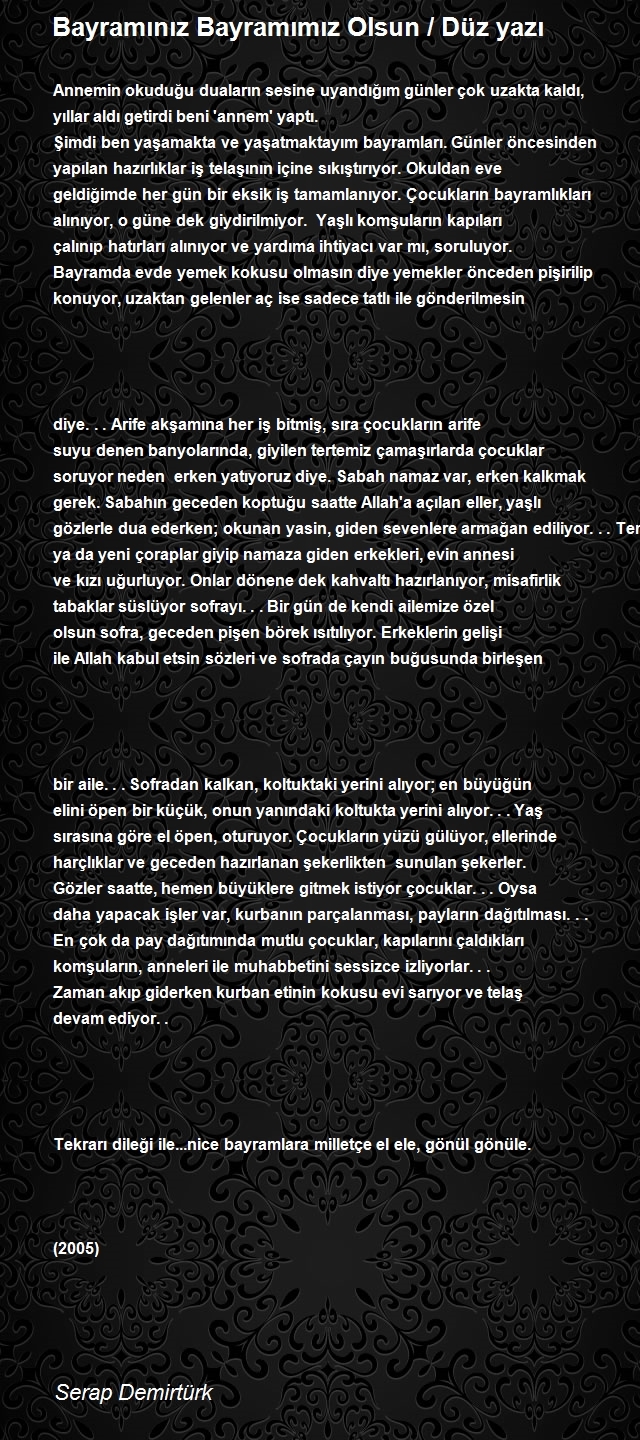 Bayramınız Bayramımız Olsun / Düz yazı

Annemin okuduğu duaların sesine uyandığım günler çok uzakta kaldı, yıllar aldı getirdi beni 'annem' yaptı.
Şimdi ben yaşamakta ve yaşatmaktayım bayramları. Günler öncesinden yapılan hazırlıklar iş telaşının içine sıkıştırıyor. Okuldan eve geldiğimde her gün bir eksik iş tamamlanıyor. Çocukların bayramlıkları alınıyor, o güne dek giydirilmiyor. Yaşlı komşuların kapıları çalınıp hatırları alınıyor ve yardıma ihtiyacı var mı, soruluyor. Bayramda evde yemek kokusu olmasın diye yemekler önceden pişirilip konuyor, uzaktan gelenler aç ise sadece tatlı ile gönderilmesin

diye. . . Arife akşamına her iş bitmiş, sıra çocukların arife suyu denen banyolarında, giyilen tertemiz çamaşırlarda çocuklar soruyor neden erken yatıyoruz diye. Sabah namaz var, erken kalkmak gerek. Sabahın geceden koptuğu saatte Allah'a açılan eller, yaşlı gözlerle dua ederken; okunan yasin, giden sevenlere armağan ediliyor. . . Ter ya da yeni çoraplar giyip namaza giden erkekleri, evin annesi ve kızı uğurluyor. Onlar dönene dek kahvaltı hazırlanıyor, misafirlik tabaklar süslüyor sofrayı. . . Bir gün de kendi ailemize özel olsun sofra, geceden pişen börek ısıtılıyor. Erkeklerin gelişi ile Allah kabul etsin sözleri ve sofrada çayın buğusunda birleşen

bir aile. . . Sofradan kalkan, koltuktaki yerini alıyor; en büyüğün elini öpen bir küçük, onun yanındaki koltukta yerini alıyor. . . Yaş sırasına göre el öpen, oturuyor. Çocukların yüzü gülüyor, ellerinde harçlıklar ve geceden hazırlanan şekerlikten sunulan şekerler. Gözler saatte, hemen büyüklere gitmek istiyor çocuklar. . . Oysa daha yapacak işler var, kurbanın parçalanması, payların dağıtılması. . . En çok da pay dağıtımında mutlu çocuklar, kapılarını çaldıkları komşuların, anneleri ile muhabbetini sessizce izliyorlar. . .
Zaman akıp giderken kurban etinin kokusu evi sarıyor ve telaş devam ediyor. .

Tekrarı dileği ile...nice bayramlara milletçe el ele, gönül gönüle.

(2005)

Serap Demirtürk